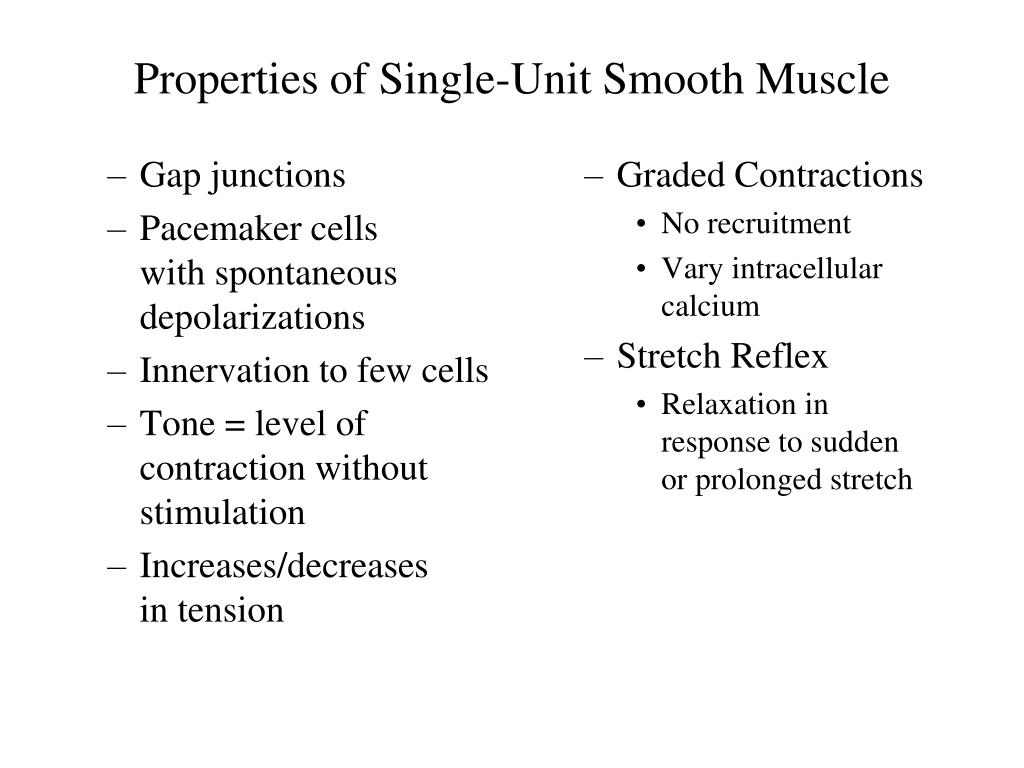 Properties of Single-Unit Smooth Muscle

– Gap junctions
– Pacemaker cells with spontaneous depolarizations
– Innervation to few cells
– Tone = level of contraction without stimulation
– Increases/decreases in tension

– Graded Contractions
• No recruitment
• Vary intracellular calcium
– Stretch Reflex
• Relaxation in response to sudden or prolonged stretch